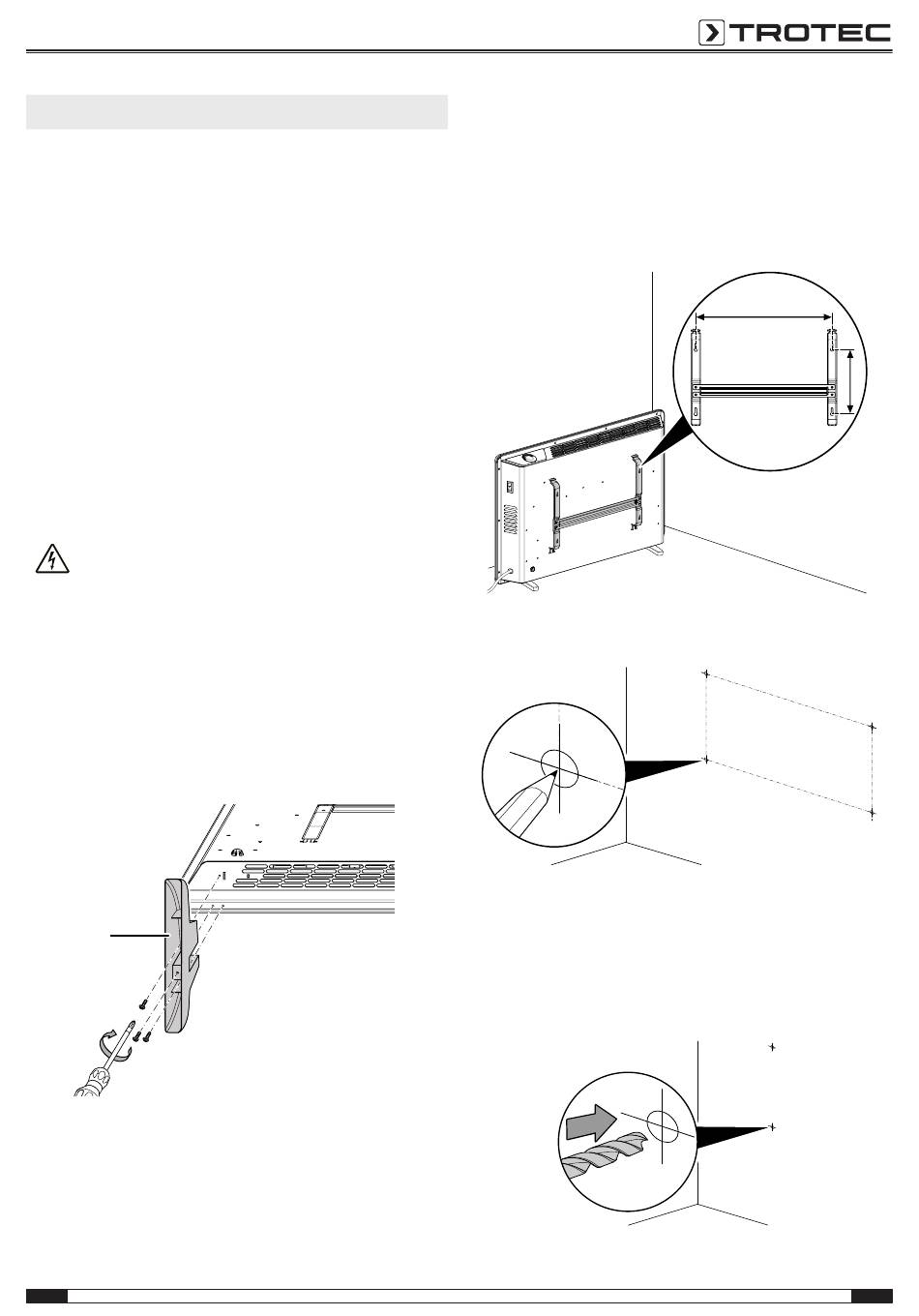 TROTEC